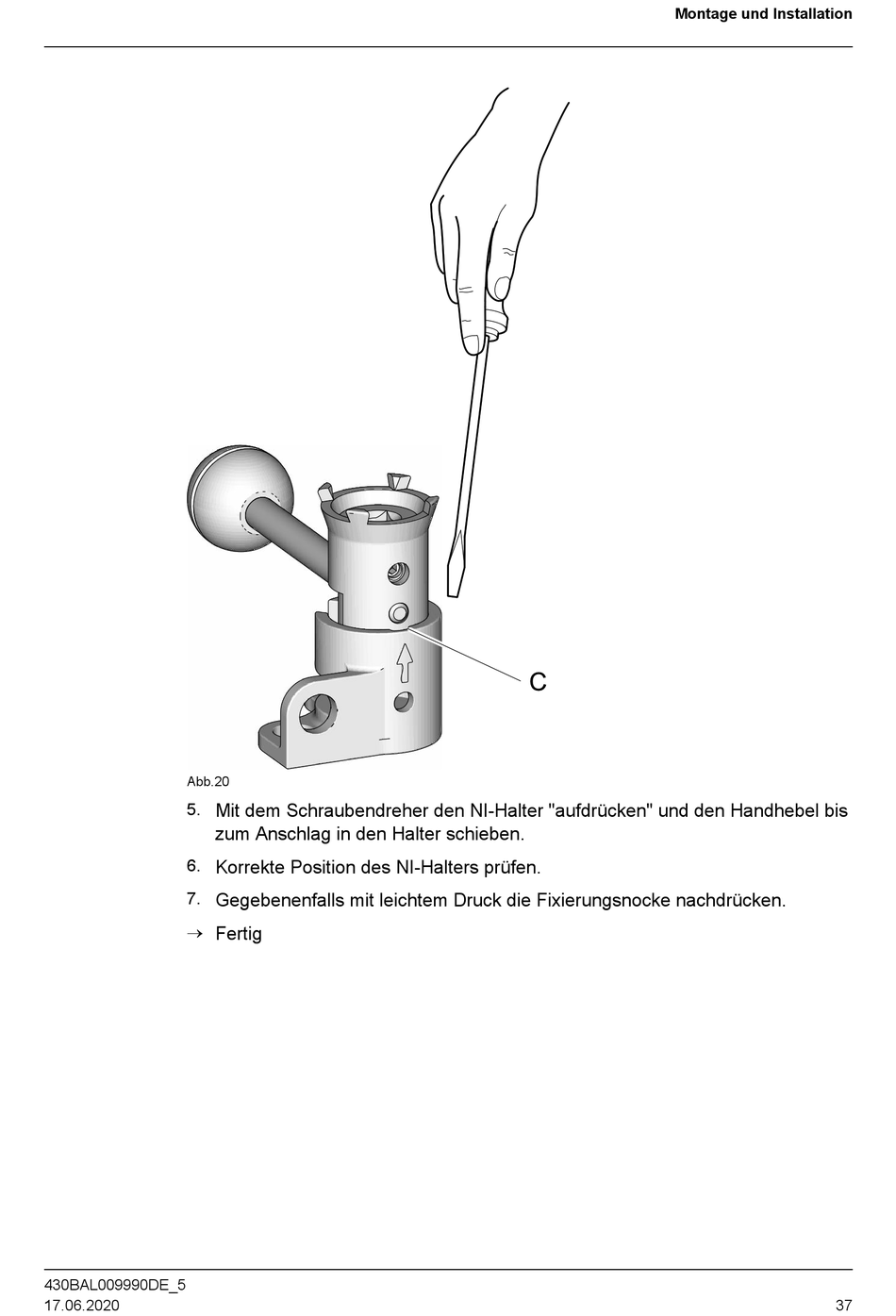 Montage und Installation

C

Abb.20

5. Mit dem Schraubendreher den NI-Halter "aufdrücken" und den Handhebel bis zum Anschlag in den Halter schieben.

6. Korrekte Position des NI-Halters prüfen.

7. Gegebenenfalls mit leichtem Druck die Fixierungsnocke nachdrücken.

→ Fertig

430BAL009990DE_5
17.06.2020

37